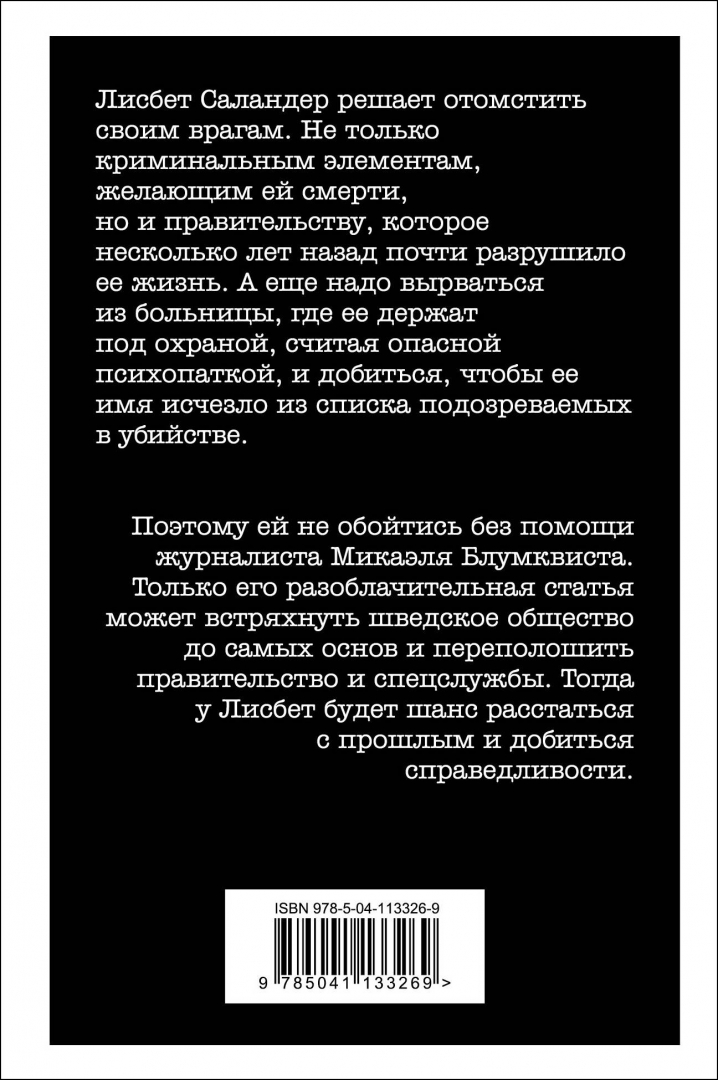 Лисбет Саландер решает отомстить своим врагам. Не только криминальным элементам, желающим ей смерти, но и правительству, которое несколько лет назад почти разрушило ее жизнь. А еще надо вырваться из больницы, где ее держат под охраной, считая опасной психопаткой, и добиться, чтобы ее имя исчезло из списка подозреваемых в убийстве.

Поэтому ей не обойтись без помощи журналиста Микаэля Блумквиста. Только его разоблачительная статья может встряхнуть шведское общество до самых основ и переполошить правительство и спецслужбы. Тогда у Лисбет будет шанс расстаться с прошлым и добиться справедливости.

ISBN 978-5-04-113326-9

9 785041 133269 >